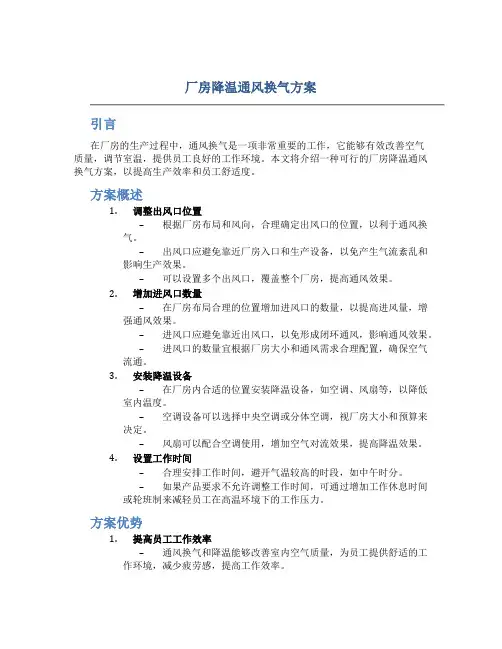 厂房降温通风换气方案

引言

在厂房的生产过程中，通风换气是一项非常重要的工作，它能够有效改善空气质量，调节室温，提供员工良好的工作环境。本文将介绍一种可行的厂房降温通风换气方案，以提高生产效率和员工舒适度。

方案概述

1. 调整出风口位置

– 根据厂房布局和风向，合理确定出风口的位置，以利于通风换气。

– 出风口应避免靠近厂房入口和生产设备，以免产生气流紊乱和影响生产效果。

– 可以设置多个出风口，覆盖整个厂房，提高通风效果。

2. 增加进风口数量

– 在厂房布局合理的位置增加进风口的数量，以提高进风量，增强通风效果。

– 进风口应避免靠近出风口，以免形成闭环通风，影响通风效果。

– 进风口的数量宜根据厂房大小和通风需求合理配置，确保空气流通。

3. 安装降温设备

– 在厂房内合适的位置安装降温设备，如空调、风扇等，以降低室内温度。

– 空调设备可以选择中央空调或分体空调，视厂房大小和预算来决定。

– 风扇可以配合空调使用，增加空气对流效果，提高降温效果。

4. 设置工作时间

– 合理安排工作时间，避开气温较高的时段，如中午时分。

– 如果产品要求不允许调整工作时间，可通过增加工作休息时间或轮班制来减轻员工在高温环境下的工作压力。

方案优势

1. 提高员工工作效率

– 通风换气和降温能够改善室内空气质量，为员工提供舒适的工作环境，减少疲劳感，提高工作效率。